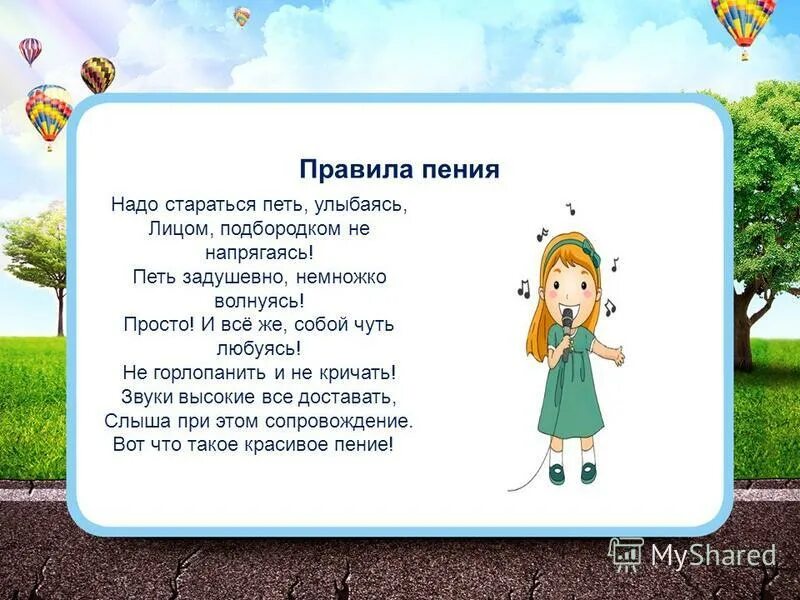 Правила пения

Надо стараться петь, улыбаясь,
Лицом, подбородком не напрягаясь!
Петь задушевно, немножко волнуясь!
Просто! И всё же, собой чуть любуясь!
Не горлопанить и не кричать!
Звуки высокие все доставать,
Слыша при этом сопровождение.
Вот что такое красивое пение!

MyShared